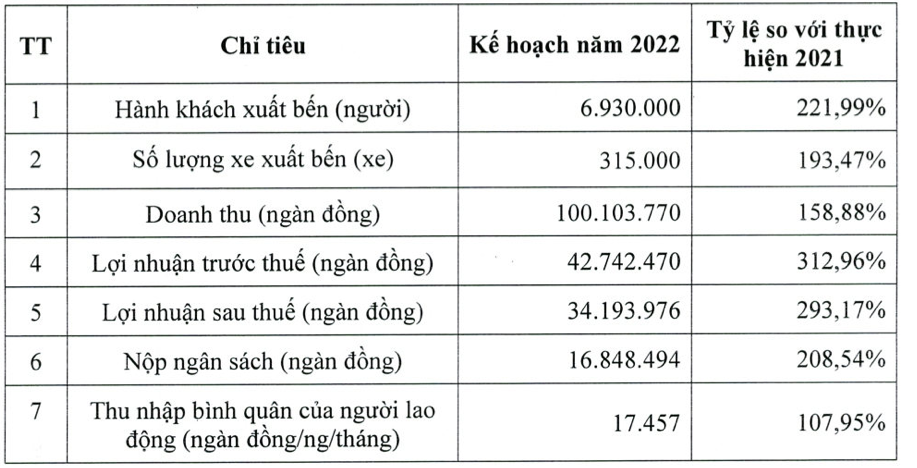 | TT | Chỉ tiêu | Kế hoạch năm 2022 | Tỷ lệ so với thực hiện 2021 |
|---|---|---|---|
| 1 | Hành khách xuất bến (người) | 6.930.000 | 221,99% |
| 2 | Số lượng xe xuất bến (xe) | 315.000 | 193,47% |
| 3 | Doanh thu (ngàn đồng) | 100.103.770 | 158,88% |
| 4 | Lợi nhuận trước thuế (ngàn đồng) | 42.742.470 | 312,96% |
| 5 | Lợi nhuận sau thuế (ngàn đồng) | 34.193.976 | 293,17% |
| 6 | Nộp ngân sách (ngàn đồng) | 16.848.494 | 208,54% |
| 7 | Thu nhập bình quân của người lao động (ngàn đồng/ng/tháng) | 17.457 | 107,95% |